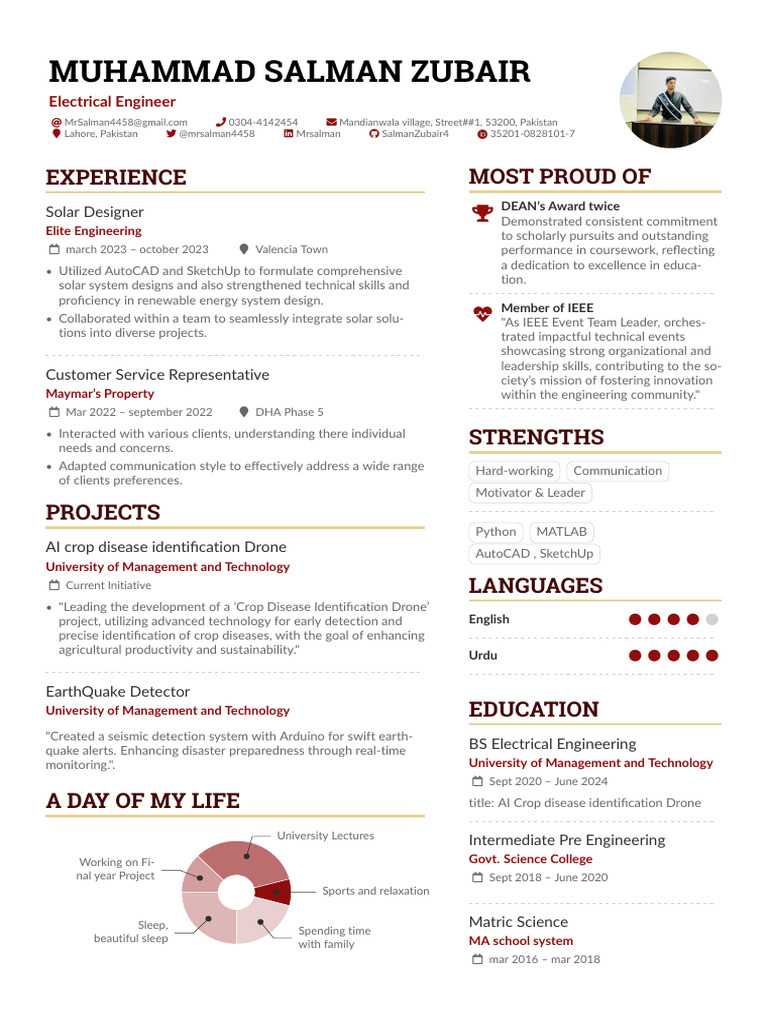 MUHAMMAD SALMAN ZUBAIR

Electrical Engineer

MrSalman4458@gmail.com 0304-4142454 Mandianwala village, Street##1, 53200, Pakistan
Lahore, Pakistan @mrsalman4458 Mrsalman SalmanZubair4 35201-0828101-7

EXPERIENCE

Solar Designer
Elite Engineering
march 2023 – october 2023 Valencia Town
• Utilized AutoCAD and SketchUp to formulate comprehensive solar system designs and also strengthened technical skills and proficiency in renewable energy system design.
• Collaborated within a team to seamlessly integrate solar solutions into diverse projects.

Customer Service Representative
Maymar's Property
Mar 2022 – september 2022 DHA Phase 5
• Interacted with various clients, understanding there individual needs and concerns.
• Adapted communication style to effectively address a wide range of clients preferences.

PROJECTS

AI crop disease identification Drone
University of Management and Technology
Current Initiative
• "Leading the development of a 'Crop Disease Identification Drone' project, utilizing advanced technology for early detection and precise identification of crop diseases, with the goal of enhancing agricultural productivity and sustainability."

EarthQuake Detector
University of Management and Technology
"Created a seismic detection system with Arduino for swift earthquake alerts. Enhancing disaster preparedness through real-time monitoring.".

A DAY OF MY LIFE

University Lectures
Working on Final year Project
Sports and relaxation
Sleep, beautiful sleep
Spending time with family

MOST PROUD OF

DEAN's Award twice
Demonstrated consistent commitment to scholarly pursuits and outstanding performance in coursework, reflecting a dedication to excellence in education.

Member of IEEE
"As IEEE Event Team Leader, orchestrated impactful technical events showcasing strong organizational and leadership skills, contributing to the society's mission of fostering innovation within the engineering community."

STRENGTHS

Hard-working Communication
Motivator & Leader

Python MATLAB
AutoCAD , SketchUp

LANGUAGES

English
Urdu

EDUCATION

BS Electrical Engineering
University of Management and Technology
Sept 2020 – June 2024
title: AI Crop disease identification Drone

Intermediate Pre Engineering
Govt. Science College
Sept 2018 – June 2020

Matric Science
MA school system
mar 2016 – mar 2018